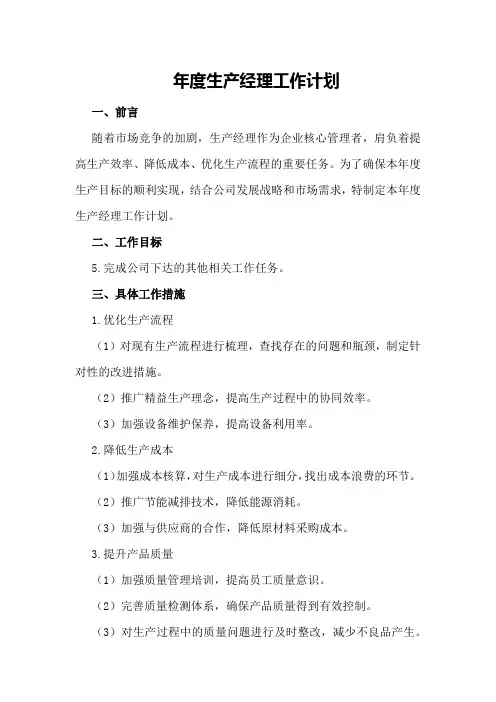 年度生产经理工作计划

一、前言

随着市场竞争的加剧，生产经理作为企业核心管理者，肩负着提高生产效率、降低成本、优化生产流程的重要任务。为了确保本年度生产目标的顺利实现，结合公司发展战略和市场需求，特制定本年度生产经理工作计划。

二、工作目标

5.完成公司下达的其他相关工作任务。

三、具体工作措施

1.优化生产流程

（1）对现有生产流程进行梳理，查找存在的问题和瓶颈，制定针对性的改进措施。

（2）推广精益生产理念，提高生产过程中的协同效率。

（3）加强设备维护保养，提高设备利用率。

2.降低生产成本

（1）加强成本核算，对生产成本进行细分，找出成本浪费的环节。

（2）推广节能减排技术，降低能源消耗。

（3）加强与供应商的合作，降低原材料采购成本。

3.提升产品质量

（1）加强质量管理培训，提高员工质量意识。

（2）完善质量检测体系，确保产品质量得到有效控制。

（3）对生产过程中的质量问题进行及时整改，减少不良品产生。